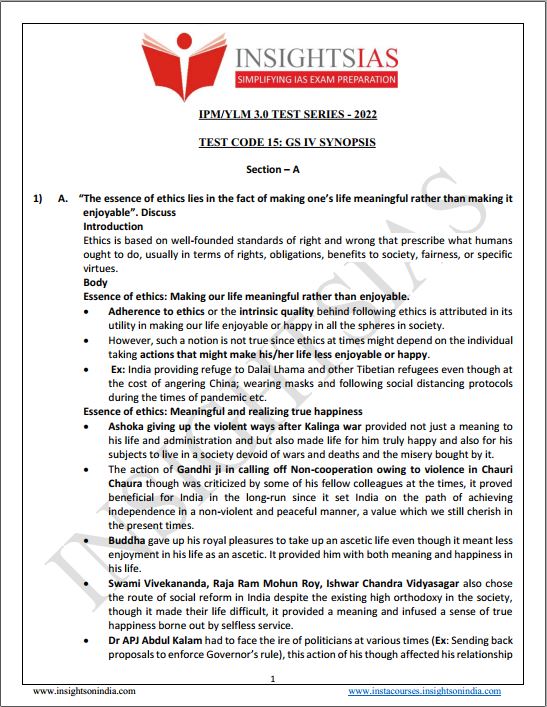 INSIGHTSIAS
SIMPLIFYING IAS EXAM PREPARATION

IPM/YLM 3.0 TEST SERIES - 2022

TEST CODE 15: GS IV SYNOPSIS

Section – A

1) A. "The essence of ethics lies in the fact of making one's life meaningful rather than making it enjoyable". Discuss

Introduction

Ethics is based on well-founded standards of right and wrong that prescribe what humans ought to do, usually in terms of rights, obligations, benefits to society, fairness, or specific virtues.

Body

Essence of ethics: Making our life meaningful rather than enjoyable.

• Adherence to ethics or the intrinsic quality behind following ethics is attributed in its utility in making our life enjoyable or happy in all the spheres in society.

• However, such a notion is not true since ethics at times might depend on the individual taking actions that might make his/her life less enjoyable or happy.

• Ex: India providing refuge to Dalai Lhama and other Tibetian refugees even though at the cost of angering China; wearing masks and following social distancing protocols during the times of pandemic etc.

Essence of ethics: Meaningful and realizing true happiness

• Ashoka giving up the violent ways after Kalinga war provided not just a meaning to his life and administration and but also made life for him truly happy and also for his subjects to live in a society devoid of wars and deaths and the misery bought by it.

• The action of Gandhi ji in calling off Non-cooperation owing to violence in Chauri Chaura though was criticized by some of his fellow colleagues at the times, it proved beneficial for India in the long-run since it set India on the path of achieving independence in a non-violent and peaceful manner, a value which we still cherish in the present times.

• Buddha gave up his royal pleasures to take up an ascetic life even though it meant less enjoyment in his life as an ascetic. It provided him with both meaning and happiness in his life.

• Swami Vivekananda, Raja Ram Mohun Roy, Ishwar Chandra Vidyasagar also chose the route of social reform in India despite the existing high orthodoxy in the society, though it made their life difficult, it provided a meaning and infused a sense of true happiness borne out by selfless service.

• Dr APJ Abdul Kalam had to face the ire of politicians at various times (Ex: Sending back proposals to enforce Governor's rule), this action of his though affected his relationship

1

www.insightsonindia.com

www.instacourses.insightsonindia.com

INSIGHTSIAS